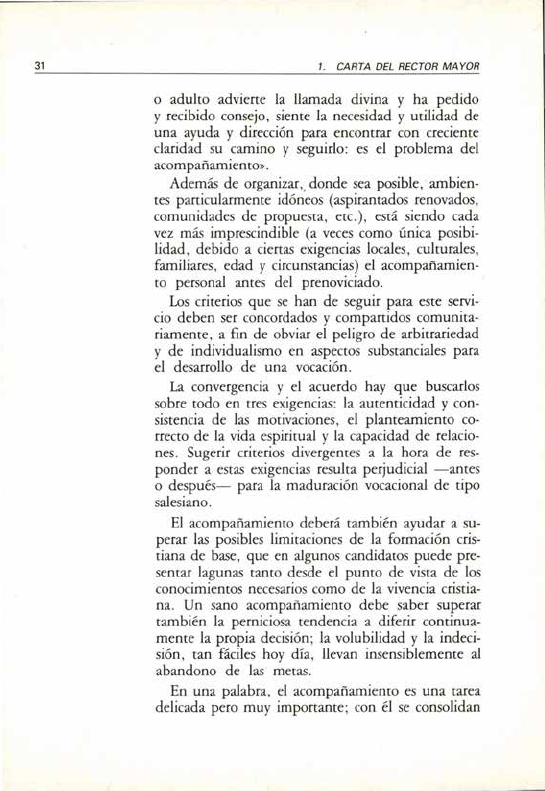 31 1. CARTA DEL RECTOR MAYOR

o adulto advierte la llamada divina y ha pedido y recibido consejo, siente la necesidad y utilidad de una ayuda y dirección para encontrar con creciente claridad su camino y seguirlo: es el problema del acompañamiento».

Además de organizar, donde sea posible, ambientes particularmente idóneos (aspirantados renovados, comunidades de propuesta, etc.), está siendo cada vez más imprescindible (a veces como única posibilidad, debido a ciertas exigencias locales, culturales, familiares, edad y circunstancias) el acompañamiento personal antes del prenoviciado.

Los criterios que se han de seguir para este servicio deben ser concordados y compartidos comunitariamente, a fin de obviar el peligro de arbitrariedad y de individualismo en aspectos substanciales para el desarrollo de una vocación.

La convergencia y el acuerdo hay que buscarlos sobre todo en tres exigencias: la autenticidad y consistencia de las motivaciones, el planteamiento correcto de la vida espiritual y la capacidad de relaciones. Sugerir criterios divergentes a la hora de responder a estas exigencias resulta perjudicial —antes o después— para la maduración vocacional de tipo salesiano.

El acompañamiento deberá también ayudar a superar las posibles limitaciones de la formación cristiana de base, que en algunos candidatos puede presentar lagunas tanto desde el punto de vista de los conocimientos necesarios como de la vivencia cristiana. Un sano acompañamiento debe saber superar también la perniciosa tendencia a diferir continuamente la propia decisión; la volubilidad y la indecisión, tan fáciles hoy día, llevan insensiblemente al abandono de las metas.

En una palabra, el acompañamiento es una tarea delicada pero muy importante; con él se consolidan